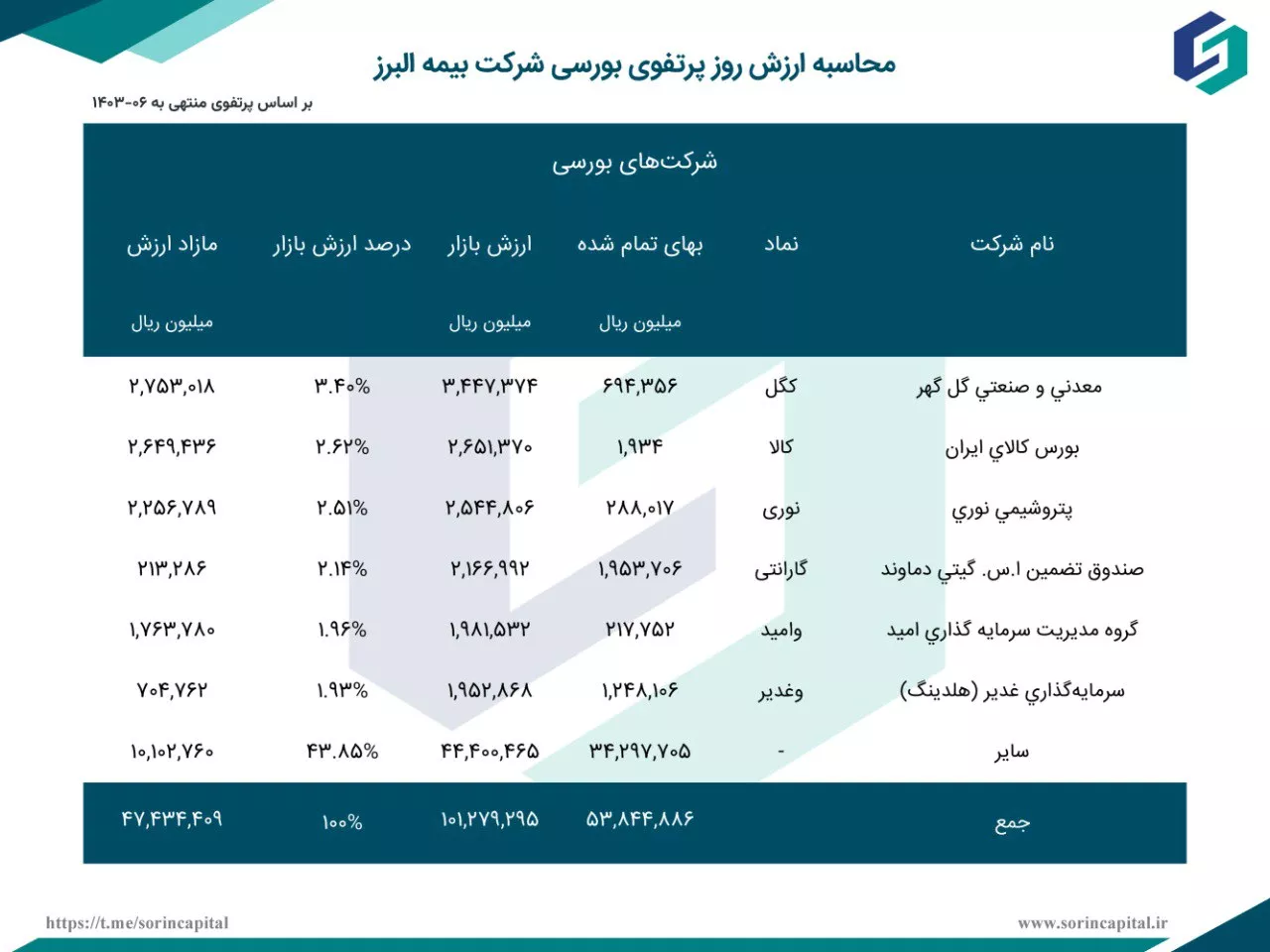 محاسبه ارزش روز پرتفوی بورسی شرکت بیمه البرز

بر اساس پرتفوی منتهی به ۰۶-۱۴۰۳

شرکت‌های بورسی

| نام شرکت | نماد | بهای تمام شده | ارزش بازار | درصد ارزش بازار | مازاد ارزش |
|---|---|---|---|---|---|
| | | میلیون ریال | میلیون ریال | | میلیون ریال |
| معدني و صنعتي گل گهر | کگل | ۶۹۴,۳۵۶ | ۳,۴۴۷,۳۷۴ | ۳.۴۰% | ۲,۷۵۳,۰۱۸ |
| بورس کالاي ايران | کالا | ۱,۹۳۴ | ۲,۶۵۱,۳۷۰ | ۲.۶۲% | ۲,۶۴۹,۴۳۶ |
| پتروشيمي نوري | نوری | ۲۸۸,۰۱۷ | ۲,۵۴۴,۸۰۶ | ۲.۵۱% | ۲,۲۵۶,۷۸۹ |
| صندوق تضمين ا.س. گيتي دماوند | گارانتی | ۱,۹۵۳,۷۰۶ | ۲,۱۶۶,۹۹۲ | ۲.۱۴% | ۲۱۳,۲۸۶ |
| گروه مديريت سرمايه گذاري اميد | وامید | ۲۱۷,۷۵۲ | ۱,۹۸۱,۵۳۲ | ۱.۹۶% | ۱,۷۶۳,۷۸۰ |
| سرمايه‌گذاري غدير (هلدينگ) | وغدیر | ۱,۲۴۸,۱۰۶ | ۱,۹۵۲,۸۶۸ | ۱.۹۳% | ۷۰۴,۷۶۲ |
| سایر | - | ۳۴,۲۹۷,۷۰۵ | ۴۴,۴۰۰,۴۶۵ | ۴۳.۸۵% | ۱۰,۱۰۲,۷۶۰ |
| جمع | | ۵۳,۸۴۴,۸۸۶ | ۱۰۱,۲۷۹,۲۹۵ | ۱۰۰% | ۴۷,۴۳۴,۴۰۹ |

https://t.me/sorincapital

www.sorincapital.ir